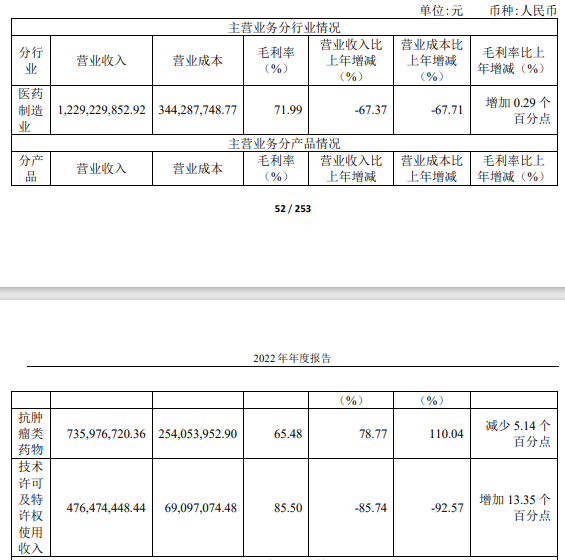 单位:元　币种:人民币

| 主营业务分行业情况 | | | | | | |
|---|---|---|---|---|---|---|
| 分行业 | 营业收入 | 营业成本 | 毛利率（%） | 营业收入比上年增减（%） | 营业成本比上年增减（%） | 毛利率比上年增减（%） |
| 医药制造业 | 1,229,229,852.92 | 344,287,748.77 | 71.99 | -67.37 | -67.71 | 增加 0.29 个百分点 |
| 主营业务分产品情况 | | | | | | |
| 分产品 | 营业收入 | 营业成本 | 毛利率（%） | 营业收入比上年增减 | 营业成本比上年增减 | 毛利率比上年增减（%） |

52 / 253

2022 年年度报告

| | | | | （%） | （%） | |
|---|---|---|---|---|---|---|
| 抗肿瘤类药物 | 735,976,720.36 | 254,053,952.90 | 65.48 | 78.77 | 110.04 | 减少 5.14 个百分点 |
| 技术许可及特许权使用收入 | 476,474,448.44 | 69,097,074.48 | 85.50 | -85.74 | -92.57 | 增加 13.35 个百分点 |